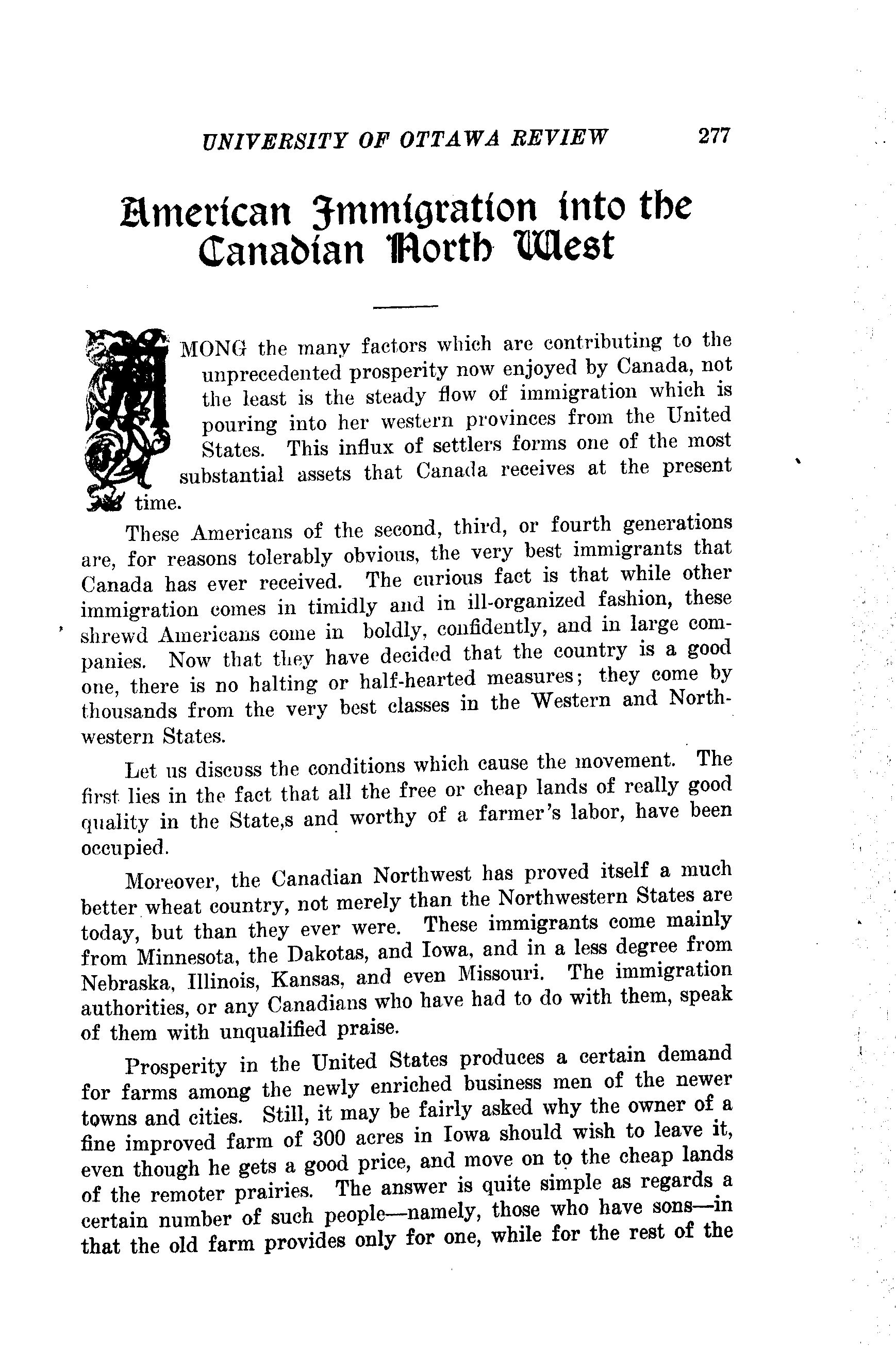 UNIVERSITY OF OTTAWA REVIEW 277

American Immigration into the Canadian North West

AMONG the many factors which are contributing to the unprecedented prosperity now enjoyed by Canada, not the least is the steady flow of immigration which is pouring into her western provinces from the United States. This influx of settlers forms one of the most substantial assets that Canada receives at the present time.

These Americans of the second, third, or fourth generations are, for reasons tolerably obvious, the very best immigrants that Canada has ever received. The curious fact is that while other immigration comes in timidly and in ill-organized fashion, these shrewd Americans come in boldly, confidently, and in large companies. Now that they have decided that the country is a good one, there is no halting or half-hearted measures; they come by thousands from the very best classes in the Western and Northwestern States.

Let us discuss the conditions which cause the movement. The first lies in the fact that all the free or cheap lands of really good quality in the State,s and worthy of a farmer's labor, have been occupied.

Moreover, the Canadian Northwest has proved itself a much better wheat country, not merely than the Northwestern States are today, but than they ever were. These immigrants come mainly from Minnesota, the Dakotas, and Iowa, and in a less degree from Nebraska, Illinois, Kansas, and even Missouri. The immigration authorities, or any Canadians who have had to do with them, speak of them with unqualified praise.

Prosperity in the United States produces a certain demand for farms among the newly enriched business men of the newer towns and cities. Still, it may be fairly asked why the owner of a fine improved farm of 300 acres in Iowa should wish to leave it, even though he gets a good price, and move on to the cheap lands of the remoter prairies. The answer is quite simple as regards a certain number of such people—namely, those who have sons—in that the old farm provides only for one, while for the rest of the